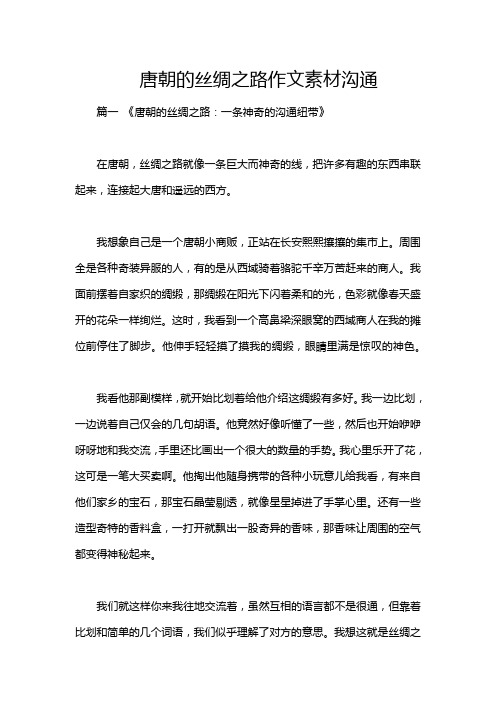 唐朝的丝绸之路作文素材沟通

篇一 《唐朝的丝绸之路：一条神奇的沟通纽带》

在唐朝，丝绸之路就像一条巨大而神奇的线，把许多有趣的东西串联起来，连接起大唐和遥远的西方。

我想象自己是一个唐朝小商贩，正站在长安熙熙攘攘的集市上。周围全是各种奇装异服的人，有的是从西域骑着骆驼千辛万苦赶来的商人。我面前摆着自家织的绸缎，那绸缎在阳光下闪着柔和的光，色彩就像春天盛开的花朵一样绚烂。这时，我看到一个高鼻梁深眼窝的西域商人在我的摊位前停住了脚步。他伸手轻轻摸了摸我的绸缎，眼睛里满是惊叹的神色。

我看他那副模样，就开始比划着给他介绍这绸缎有多好。我一边比划，一边说着自己仅会的几句胡语。他竟然好像听懂了一些，然后也开始咿咿呀呀地和我交流，手里还比画出一个很大的数量的手势。我心里乐开了花，这可是一笔大买卖啊。他掏出他随身携带的各种小玩意儿给我看，有来自他们家乡的宝石，那宝石晶莹剔透，就像星星掉进了手掌心里。还有一些造型奇特的香料盒，一打开就飘出一股奇异的香味，那香味让周围的空气都变得神秘起来。

我们就这样你来我往地交流着，虽然互相的语言都不是很通，但靠着比划和简单的几个词语，我们似乎理解了对方的意思。我想这就是丝绸之